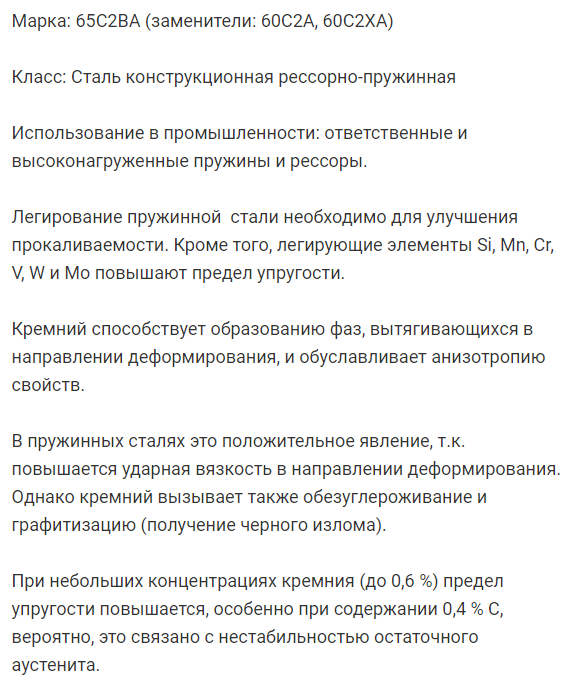 Марка: 65С2ВА (заменители: 60С2А, 60С2ХА)

Класс: Сталь конструкционная рессорно-пружинная

Использование в промышленности: ответственные и высоконагруженные пружины и рессоры.

Легирование пружинной  стали необходимо для улучшения прокаливаемости. Кроме того, легирующие элементы Si, Mn, Cr, V, W и Mo повышают предел упругости.

Кремний способствует образованию фаз, вытягивающихся в направлении деформирования, и обуславливает анизотропию свойств.

В пружинных сталях это положительное явление, т.к. повышается ударная вязкость в направлении деформирования. Однако кремний вызывает также обезуглероживание и графитизацию (получение черного излома).

При небольших концентрациях кремния (до 0,6 %) предел упругости повышается, особенно при содержании 0,4 % С, вероятно, это связано с нестабильностью остаточного аустенита.